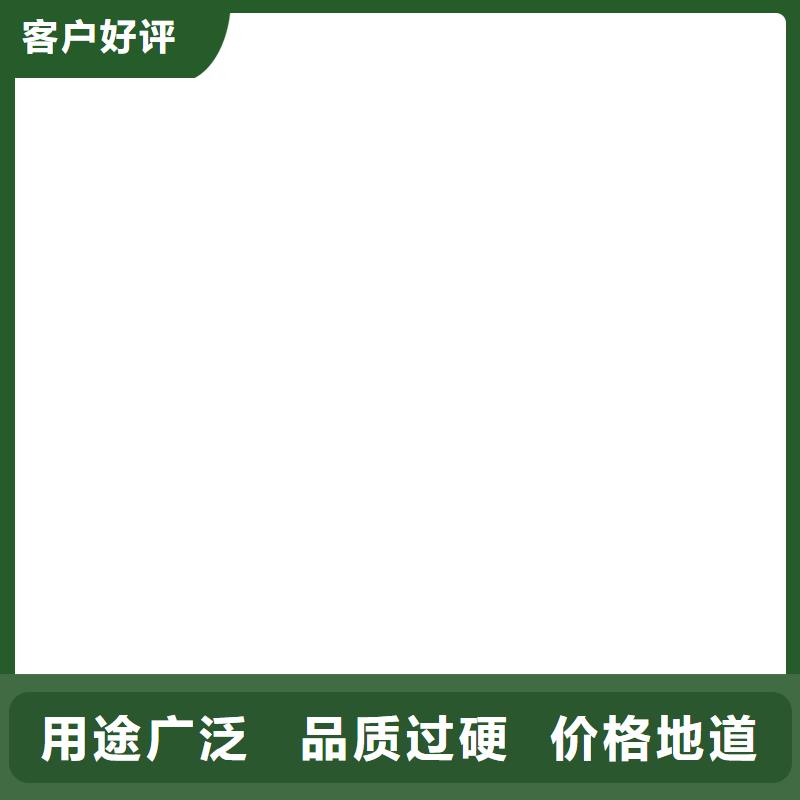 客户好评

用途广泛　品质过硬　价格地道